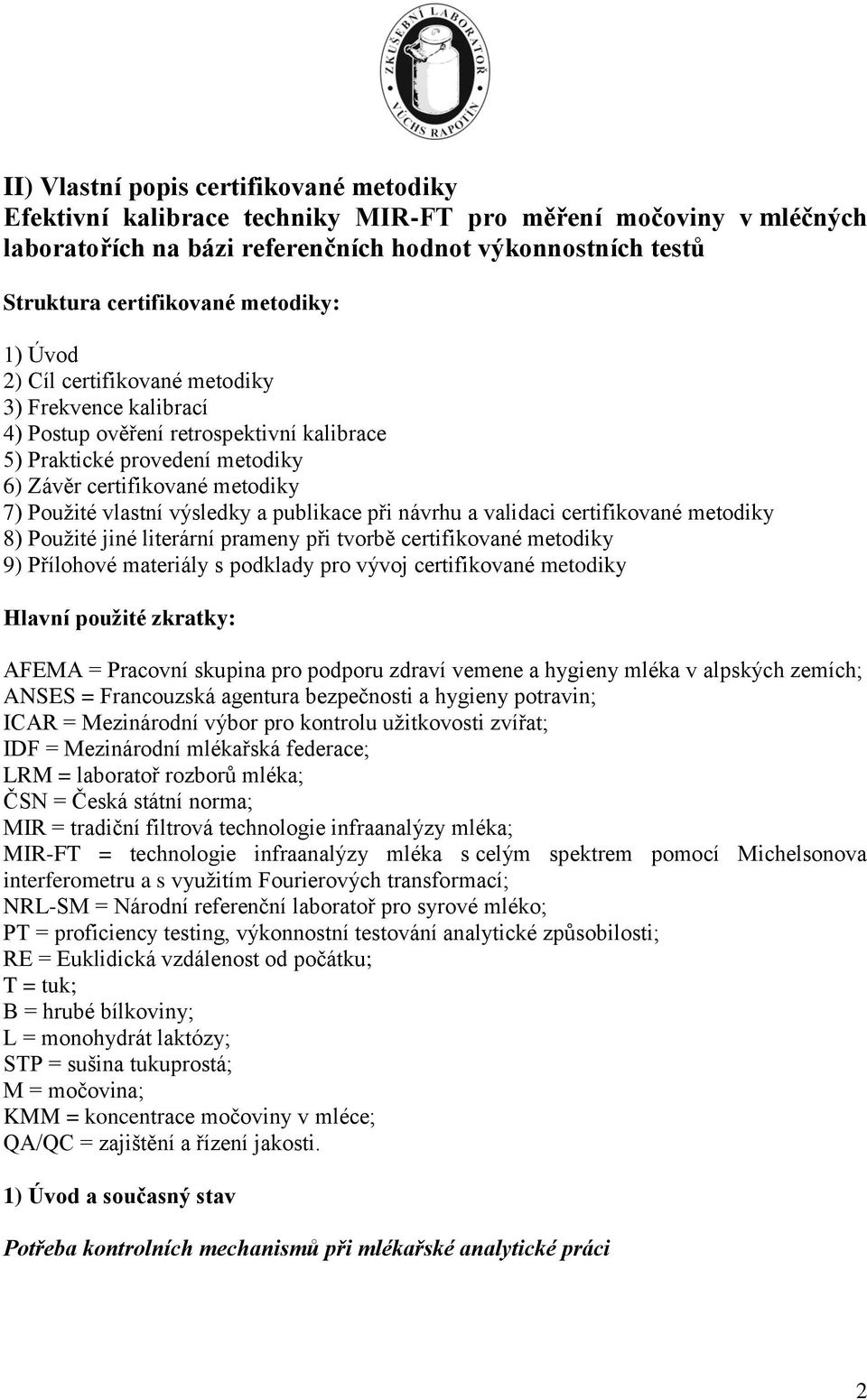 ZKUŠEBNÍ LABORATOŘ VÚCHS RAPOTÍN

II) Vlastní popis certifikované metodiky
Efektivní kalibrace techniky MIR-FT pro měření močoviny v mléčných laboratořích na bázi referenčních hodnot výkonnostních testů

Struktura certifikované metodiky:

1) Úvod
2) Cíl certifikované metodiky
3) Frekvence kalibrací
4) Postup ověření retrospektivní kalibrace
5) Praktické provedení metodiky
6) Závěr certifikované metodiky
7) Použité vlastní výsledky a publikace při návrhu a validaci certifikované metodiky
8) Použité jiné literární prameny při tvorbě certifikované metodiky
9) Přílohové materiály s podklady pro vývoj certifikované metodiky

Hlavní použité zkratky:

AFEMA = Pracovní skupina pro podporu zdraví vemene a hygieny mléka v alpských zemích;
ANSES = Francouzská agentura bezpečnosti a hygieny potravin;
ICAR = Mezinárodní výbor pro kontrolu užitkovosti zvířat;
IDF = Mezinárodní mlékařská federace;
LRM = laboratoř rozborů mléka;
ČSN = Česká státní norma;
MIR = tradiční filtrová technologie infraanalýzy mléka;
MIR-FT = technologie infraanalýzy mléka s celým spektrem pomocí Michelsonova interferometru a s využitím Fourierových transformací;
NRL-SM = Národní referenční laboratoř pro syrové mléko;
PT = proficiency testing, výkonnostní testování analytické způsobilosti;
RE = Euklidická vzdálenost od počátku;
T = tuk;
B = hrubé bílkoviny;
L = monohydrát laktózy;
STP = sušina tukuprostá;
M = močovina;
KMM = koncentrace močoviny v mléce;
QA/QC = zajištění a řízení jakosti.

1) Úvod a současný stav

Potřeba kontrolních mechanismů při mlékařské analytické práci

2